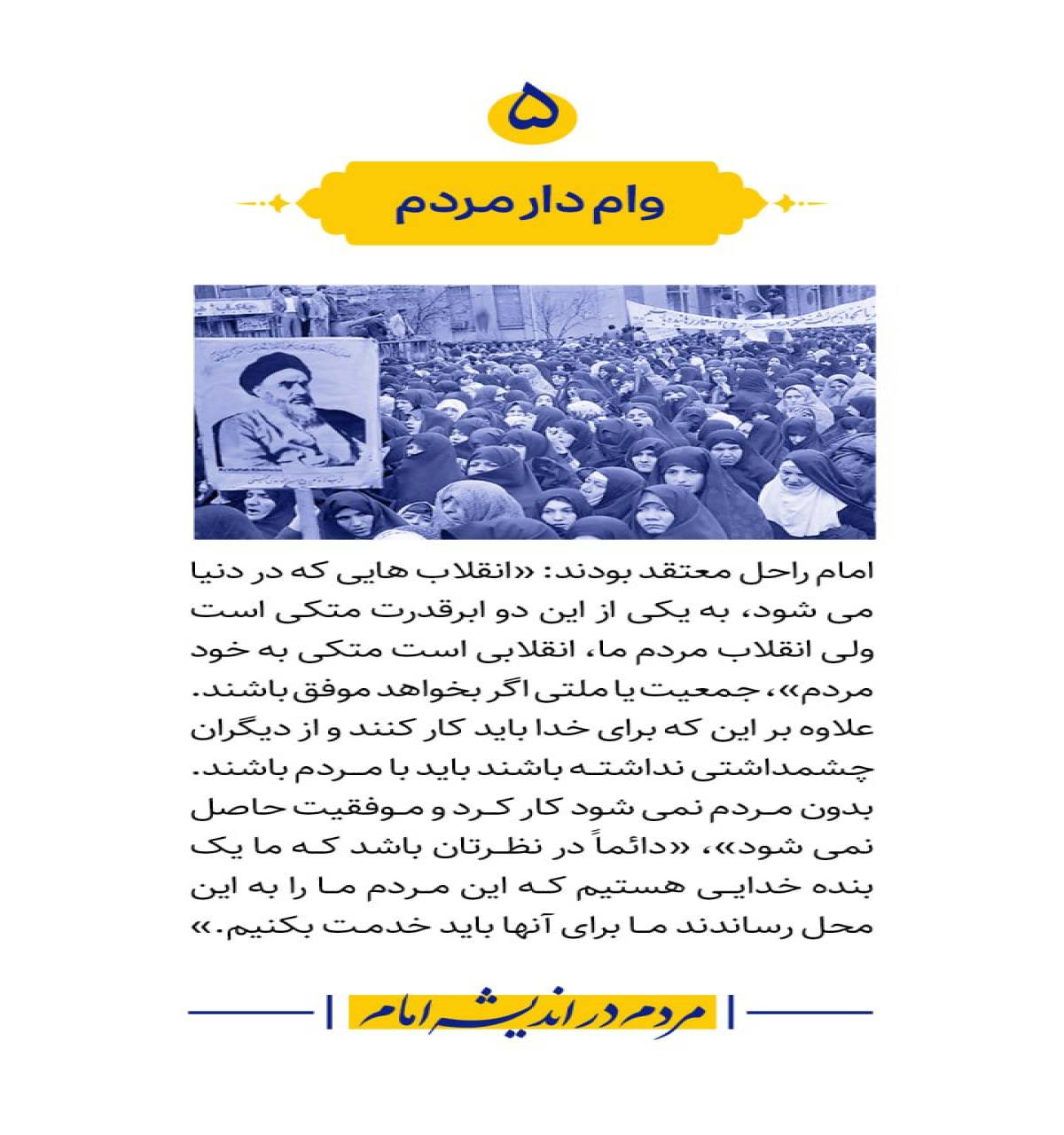 ۵

وام دار مردم

امام راحل معتقد بودند: «انقلاب هایی که در دنیا می شود، به یکی از این دو ابرقدرت متکی است ولی انقلاب مردم ما، انقلابی است متکی به خود مردم»، جمعیت یا ملتی اگر بخواهد موفق باشند. علاوه بر این که برای خدا باید کار کنند و از دیگران چشمداشتی نداشته باشند باید با مردم باشند. بدون مردم نمی شود کار کرد و موفقیت حاصل نمی شود»، «دائماً در نظرتان باشد که ما یک بنده خدایی هستیم که این مردم ما را به این محل رساندند ما برای آنها باید خدمت بکنیم.»

مردم در اندیشه امام